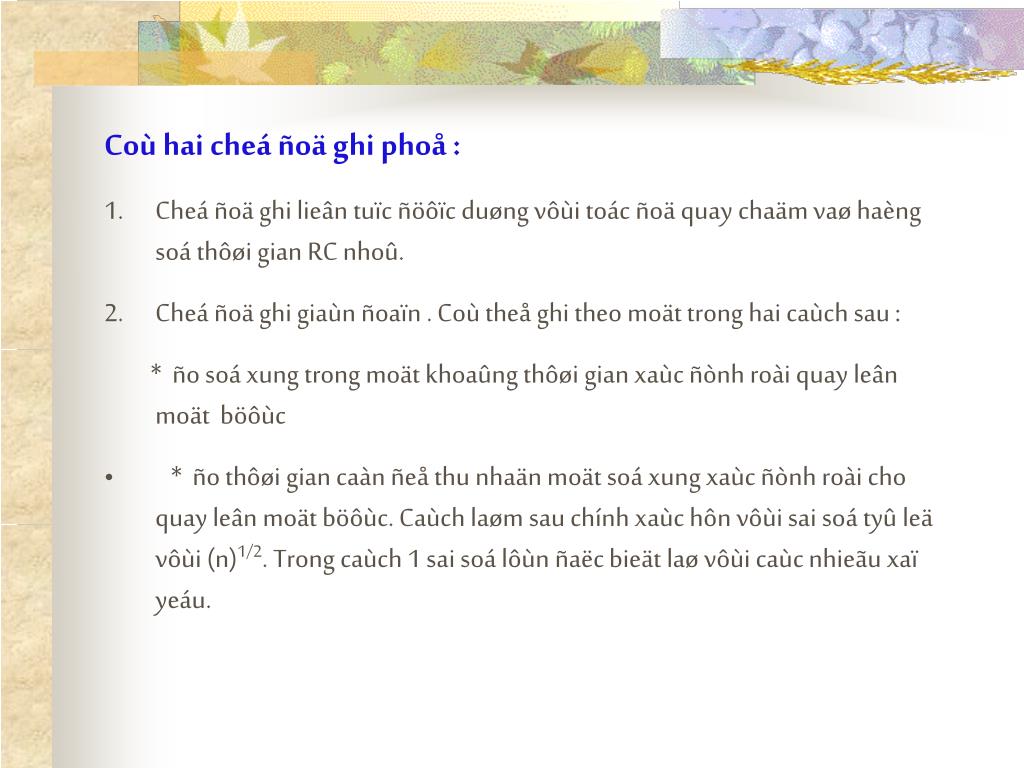 Coù hai cheá ñoä ghi phoå :

1. Cheá ñoä ghi lieân tuïc ñöôïc duøng vôùi toác ñoä quay chaäm vaø haèng soá thôøi gian RC nhoû.

2. Cheá ñoä ghi giaùn ñoaïn . Coù theå ghi theo moät trong hai caùch sau :

* ño soá xung trong moät khoaûng thôøi gian xaùc ñònh roài quay leân moät böôùc

• * ño thôøi gian caàn ñeå thu nhaän moät soá xung xaùc ñònh roài cho quay leân moät böôùc. Caùch laøm sau chính xaùc hôn vôùi sai soá tyû leä vôùi $(n)^{1/2}$. Trong caùch 1 sai soá lôùn ñaëc bieät laø vôùi caùc nhieãu xaï yeáu.